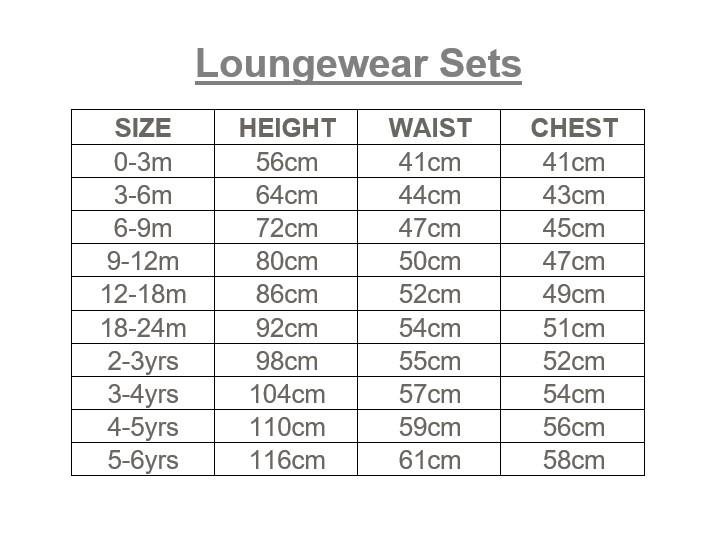 Loungewear Sets

| SIZE | HEIGHT | WAIST | CHEST |
|---|---|---|---|
| 0-3m | 56cm | 41cm | 41cm |
| 3-6m | 64cm | 44cm | 43cm |
| 6-9m | 72cm | 47cm | 45cm |
| 9-12m | 80cm | 50cm | 47cm |
| 12-18m | 86cm | 52cm | 49cm |
| 18-24m | 92cm | 54cm | 51cm |
| 2-3yrs | 98cm | 55cm | 52cm |
| 3-4yrs | 104cm | 57cm | 54cm |
| 4-5yrs | 110cm | 59cm | 56cm |
| 5-6yrs | 116cm | 61cm | 58cm |